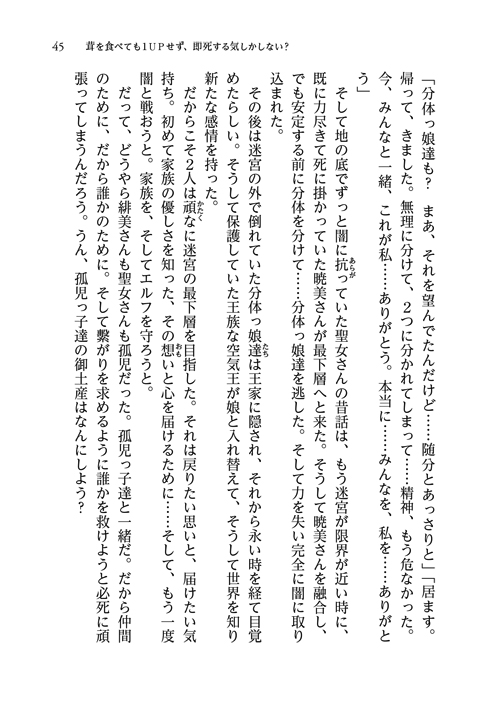 45 茸を食べても1UPせず、即死する気しかしない?

「分体っ娘達も? まあ、それを望んでたんだけど……随分とあっさりと」「居ます。帰って、きました。無理に分けて、2つに分かれてしまって……精神、もう危なかった。今、みんなと一緒、これが私……ありがとう。本当に……みんなを、私を……ありがとう」

そして地の底でずっと闇に抗っていた聖女さんの昔話は、もう迷宮が限界が近い時に、既に力尽きて死に掛かっていた暁美さんが最下層へと来た。そうして暁美さんを融合し、でも安定する前に分体を分けて……分体っ娘達を逃した。そして力を失い完全に闇に取り込まれた。

その後は迷宮の外で倒れていた分体っ娘達は王家に隠され、それから永い時を経て目覚めたらしい。そうして保護していた王族な空気王が娘と入れ替えて、そうして世界を知り新たな感情を持った。

だからこそ2人は頑なに迷宮の最下層を目指した。それは戻りたい思いと、届けたい気持ち。初めて家族の優しさを知った、その想いと心を届けるために……そして、もう一度闇と戦おうと。家族を、そしてエルフを守ろうと。

だって、どうやら緋美さんも聖女さんも孤児だった。孤児っ子達と一緒だ。だから仲間のために、だから誰かのために。そして繋がりを求めるように誰かを救けようと必死に頑張ってしまうんだろう。うん、孤児っ子達の御土産はなんにしよう?